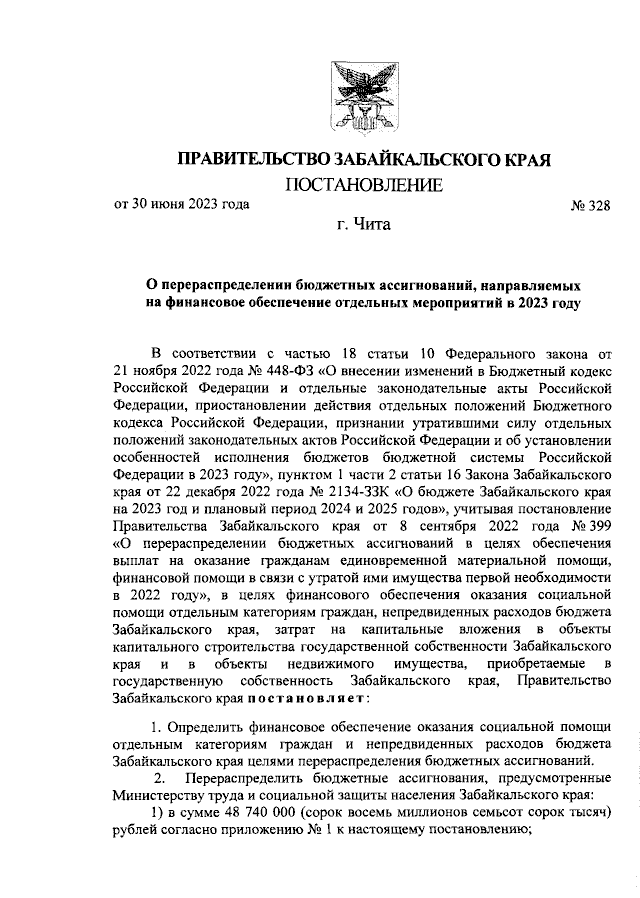 ПРАВИТЕЛЬСТВО ЗАБАЙКАЛЬСКОГО КРАЯ

ПОСТАНОВЛЕНИЕ

от 30 июня 2023 года № 328

г. Чита

О перераспределении бюджетных ассигнований, направляемых на финансовое обеспечение отдельных мероприятий в 2023 году

В соответствии с частью 18 статьи 10 Федерального закона от 21 ноября 2022 года № 448-ФЗ «О внесении изменений в Бюджетный кодекс Российской Федерации и отдельные законодательные акты Российской Федерации, приостановлении действия отдельных положений Бюджетного кодекса Российской Федерации, признании утратившими силу отдельных положений законодательных актов Российской Федерации и об установлении особенностей исполнения бюджетов бюджетной системы Российской Федерации в 2023 году», пунктом 1 части 2 статьи 16 Закона Забайкальского края от 22 декабря 2022 года № 2134-ЗЗК «О бюджете Забайкальского края на 2023 год и плановый период 2024 и 2025 годов», учитывая постановление Правительства Забайкальского края от 8 сентября 2022 года № 399 «О перераспределении бюджетных ассигнований в целях обеспечения выплат на оказание гражданам единовременной материальной помощи, финансовой помощи в связи с утратой ими имущества первой необходимости в 2022 году», в целях финансового обеспечения оказания социальной помощи отдельным категориям граждан, непредвиденных расходов бюджета Забайкальского края, затрат на капитальные вложения в объекты капитального строительства государственной собственности Забайкальского края и в объекты недвижимого имущества, приобретаемые в государственную собственность Забайкальского края, Правительство Забайкальского края постановляет:

1. Определить финансовое обеспечение оказания социальной помощи отдельным категориям граждан и непредвиденных расходов бюджета Забайкальского края целями перераспределения бюджетных ассигнований.

2. Перераспределить бюджетные ассигнования, предусмотренные Министерству труда и социальной защиты населения Забайкальского края:

1) в сумме 48 740 000 (сорок восемь миллионов семьсот сорок тысяч) рублей согласно приложению № 1 к настоящему постановлению;